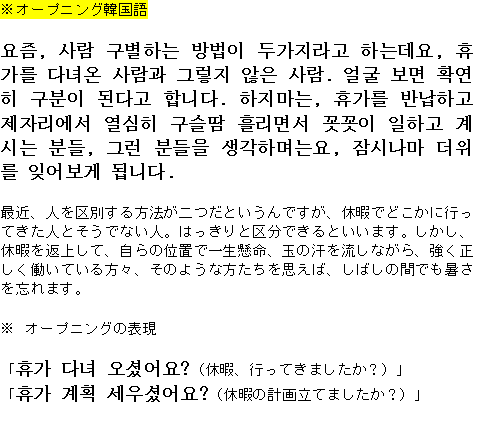 ※オープニング韓国語

요즘, 사람 구별하는 방법이 두가지라고 하는데요, 휴가를 다녀온 사람과 그렇지 않은 사람. 얼굴 보면 확연히 구분이 된다고 합니다. 하지마는, 휴가를 반납하고 제자리에서 열심히 구슬땀 흘리면서 꿋꿋이 일하고 계시는 분들, 그런 분들을 생각하며는요, 잠시나마 더위를 잊어보게 됩니다.

最近、人を区別する方法が二つだというんですが、休暇でどこかに行ってきた人とそうでない人。はっきりと区分できるといいます。しかし、休暇を返上して、自らの位置で一生懸命、玉の汗を流しながら、強く正しく働いている方々、そのような方たちを思えば、しばしの間でも暑さを忘れます。

※ オープニングの表現

「휴가 다녀 오셨어요?（休暇、行ってきましたか？）」
「휴가 계획 세우셨어요?（休暇の計画立てましたか？）」